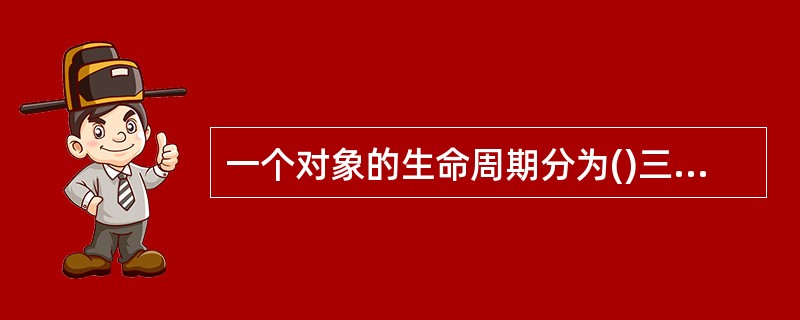 一个对象的生命周期分为()三...